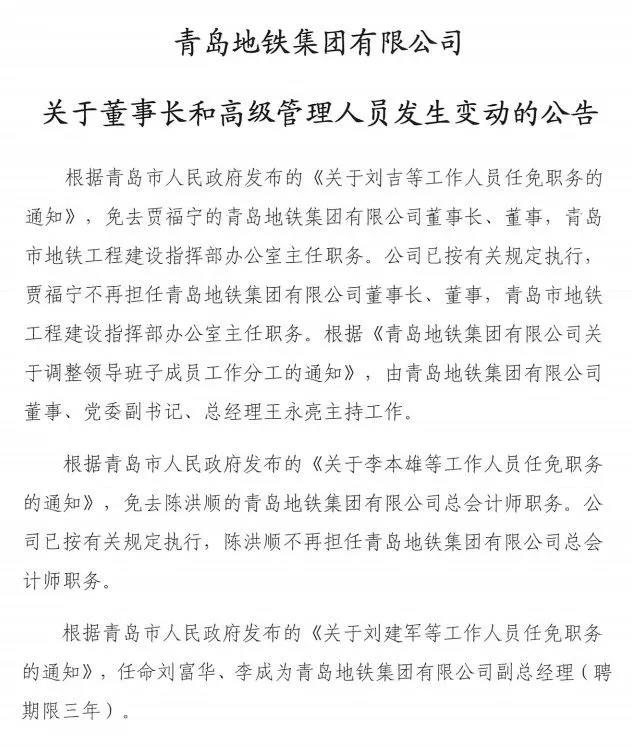 青岛地铁集团有限公司

关于董事长和高级管理人员发生变动的公告

根据青岛市人民政府发布的《关于刘吉等工作人员任免职务的通知》，免去贾福宁的青岛地铁集团有限公司董事长、董事，青岛市地铁工程建设指挥部办公室主任职务。公司已按有关规定执行，贾福宁不再担任青岛地铁集团有限公司董事长、董事，青岛市地铁工程建设指挥部办公室主任职务。根据《青岛地铁集团有限公司关于调整领导班子成员工作分工的通知》，由青岛地铁集团有限公司董事、党委副书记、总经理王永亮主持工作。

根据青岛市人民政府发布的《关于李本雄等工作人员任免职务的通知》，免去陈洪顺的青岛地铁集团有限公司总会计师职务。公司已按有关规定执行，陈洪顺不再担任青岛地铁集团有限公司总会计师职务。

根据青岛市人民政府发布的《关于刘建军等工作人员任免职务的通知》，任命刘富华、李成为青岛地铁集团有限公司副总经理（聘期限三年）。